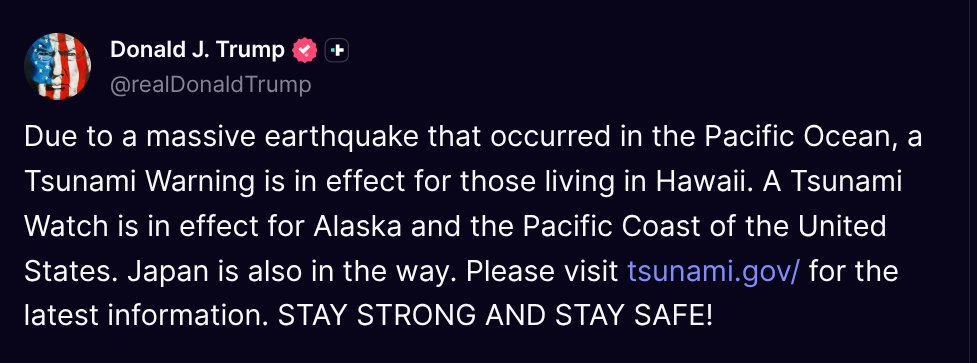 Donald J. Trump
@realDonaldTrump

Due to a massive earthquake that occurred in the Pacific Ocean, a Tsunami Warning is in effect for those living in Hawaii. A Tsunami Watch is in effect for Alaska and the Pacific Coast of the United States. Japan is also in the way. Please visit tsunami.gov/ for the latest information. STAY STRONG AND STAY SAFE!